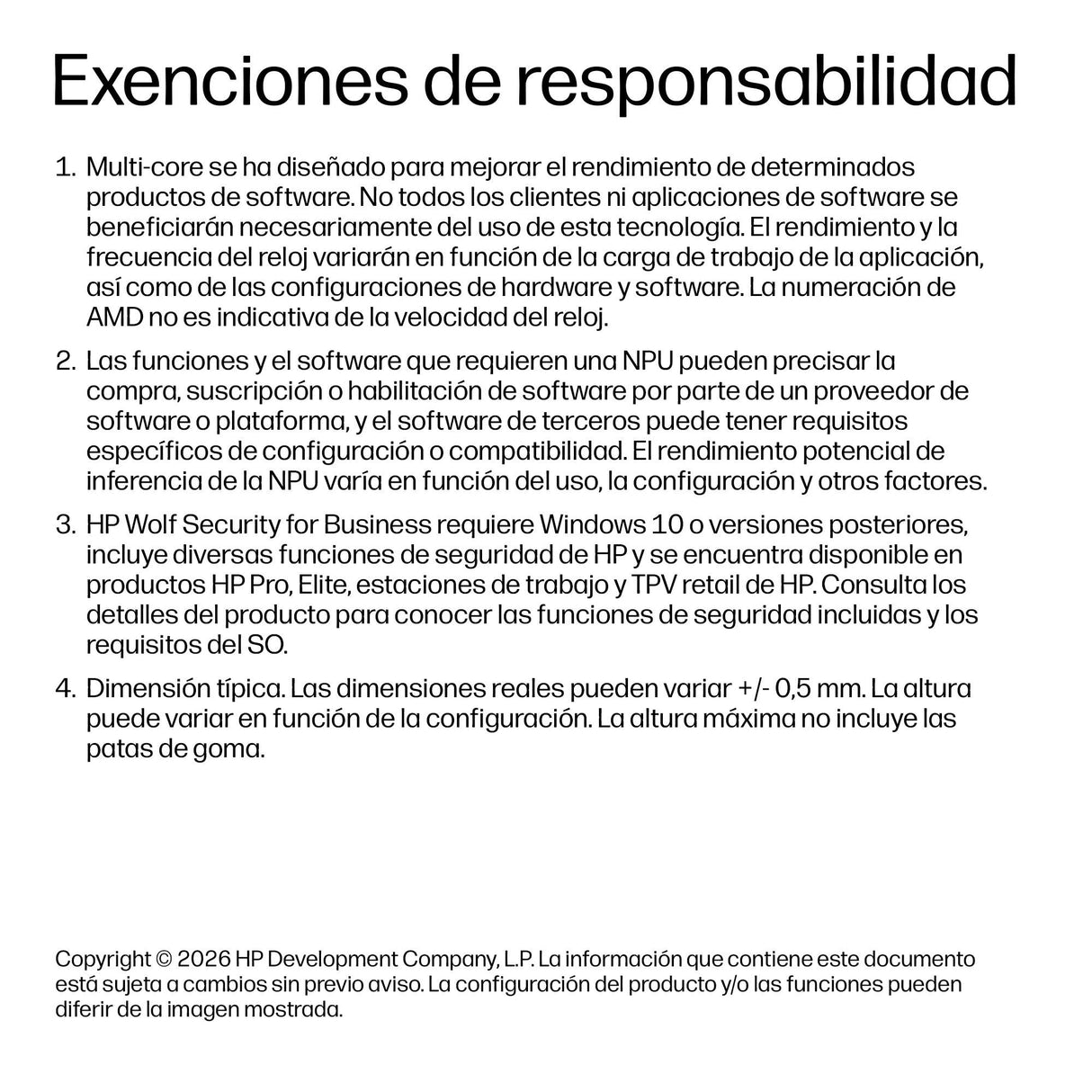 Exenciones de responsabilidad

1. Multi-core se ha diseñado para mejorar el rendimiento de determinados productos de software. No todos los clientes ni aplicaciones de software se beneficiarán necesariamente del uso de esta tecnología. El rendimiento y la frecuencia del reloj variarán en función de la carga de trabajo de la aplicación, así como de las configuraciones de hardware y software. La numeración de AMD no es indicativa de la velocidad del reloj.

2. Las funciones y el software que requieren una NPU pueden precisar la compra, suscripción o habilitación de software por parte de un proveedor de software o plataforma, y el software de terceros puede tener requisitos específicos de configuración o compatibilidad. El rendimiento potencial de inferencia de la NPU varía en función del uso, la configuración y otros factores.

3. HP Wolf Security for Business requiere Windows 10 o versiones posteriores, incluye diversas funciones de seguridad de HP y se encuentra disponible en productos HP Pro, Elite, estaciones de trabajo y TPV retail de HP. Consulta los detalles del producto para conocer las funciones de seguridad incluidas y los requisitos del SO.

4. Dimensión típica. Las dimensiones reales pueden variar +/- 0,5 mm. La altura puede variar en función de la configuración. La altura máxima no incluye las patas de goma.

Copyright © 2026 HP Development Company, L.P. La información que contiene este documento está sujeta a cambios sin previo aviso. La configuración del producto y/o las funciones pueden diferir de la imagen mostrada.